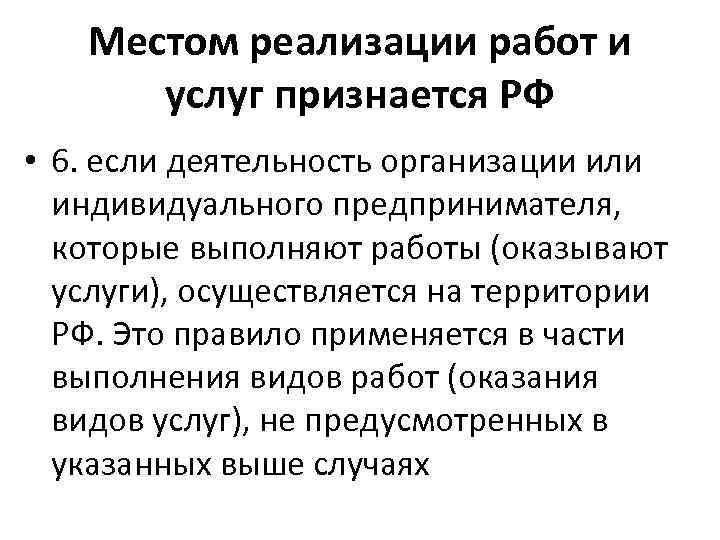 Местом реализации работ и услуг признается РФ

• 6. если деятельность организации или индивидуального предпринимателя, которые выполняют работы (оказывают услуги), осуществляется на территории РФ. Это правило применяется в части выполнения видов работ (оказания видов услуг), не предусмотренных в указанных выше случаях